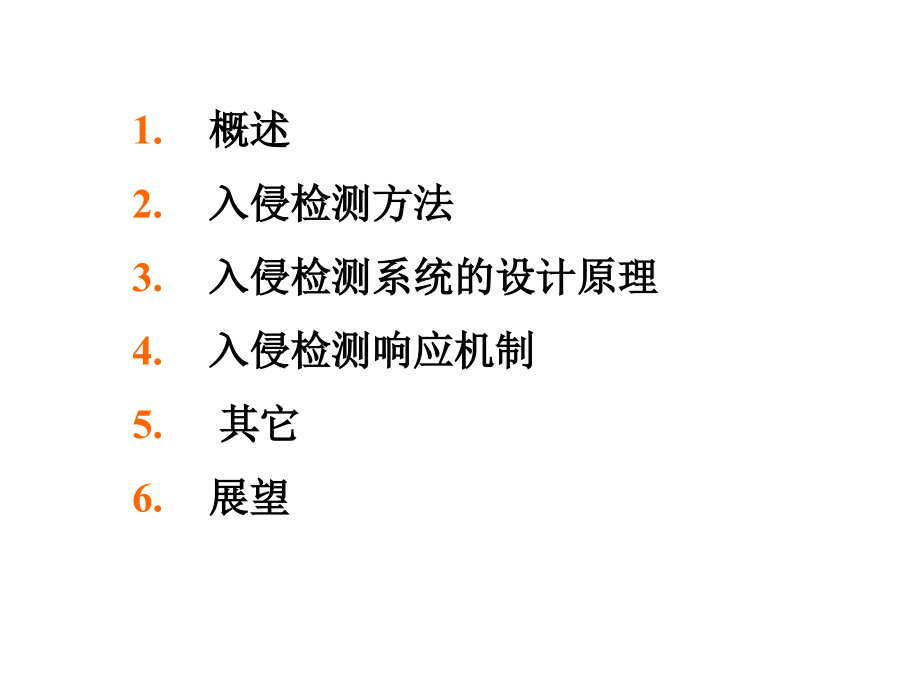 1. 概述

2. 入侵检测方法

3. 入侵检测系统的设计原理

4. 入侵检测响应机制

5. 其它

6. 展望